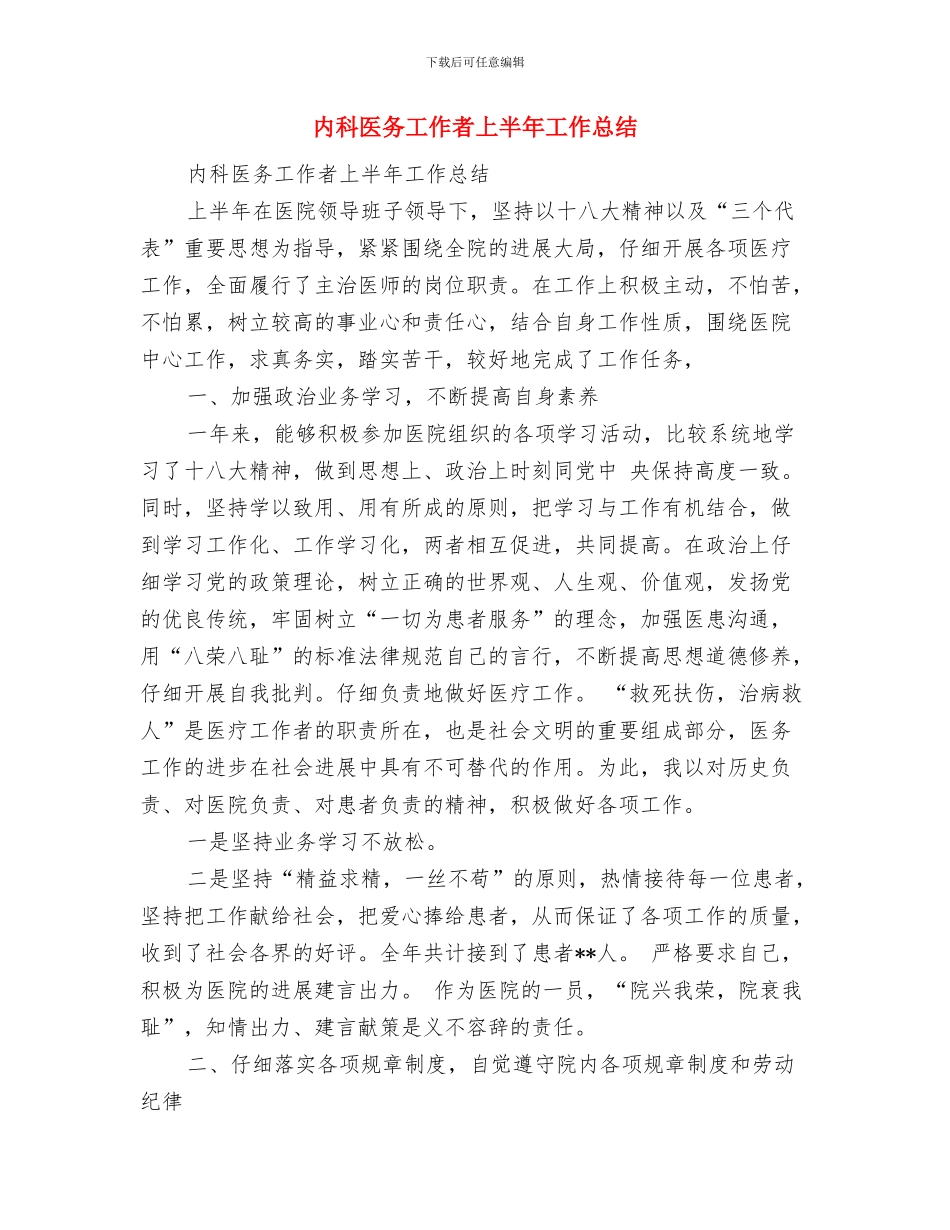 下载后可任意编辑

内科医务工作者上半年工作总结

内科医务工作者上半年工作总结

上半年在医院领导班子领导下，坚持以十八大精神以及“三个代表”重要思想为指导，紧紧围绕全院的进展大局，仔细开展各项医疗工作，全面履行了主治医师的岗位职责。在工作上积极主动，不怕苦，不怕累，树立较高的事业心和责任心，结合自身工作性质，围绕医院中心工作，求真务实，踏实苦干，较好地完成了工作任务，

一、加强政治业务学习，不断提高自身素养

一年来，能够积极参加医院组织的各项学习活动，比较系统地学习了十八大精神，做到思想上、政治上时刻同党中 央保持高度一致。同时，坚持学以致用、用有所成的原则，把学习与工作有机结合，做到学习工作化、工作学习化，两者相互促进，共同提高。在政治上仔细学习党的政策理论，树立正确的世界观、人生观、价值观，发扬党的优良传统，牢固树立“一切为患者服务”的理念，加强医患沟通，用“八荣八耻”的标准法律规范自己的言行，不断提高思想道德修养，仔细开展自我批判。仔细负责地做好医疗工作。 “救死扶伤，治病救人”是医疗工作者的职责所在，也是社会文明的重要组成部分，医务工作的进步在社会进展中具有不可替代的作用。为此，我以对历史负责、对医院负责、对患者负责的精神，积极做好各项工作。

一是坚持业务学习不放松。

二是坚持“精益求精，一丝不苟”的原则，热情接待每一位患者，坚持把工作献给社会，把爱心捧给患者，从而保证了各项工作的质量，收到了社会各界的好评。全年共计接到了患者**人。 严格要求自己，积极为医院的进展建言出力。 作为医院的一员，“院兴我荣，院衰我耻”，知情出力、建言献策是义不容辞的责任。

二、仔细落实各项规章制度，自觉遵守院内各项规章制度和劳动纪律